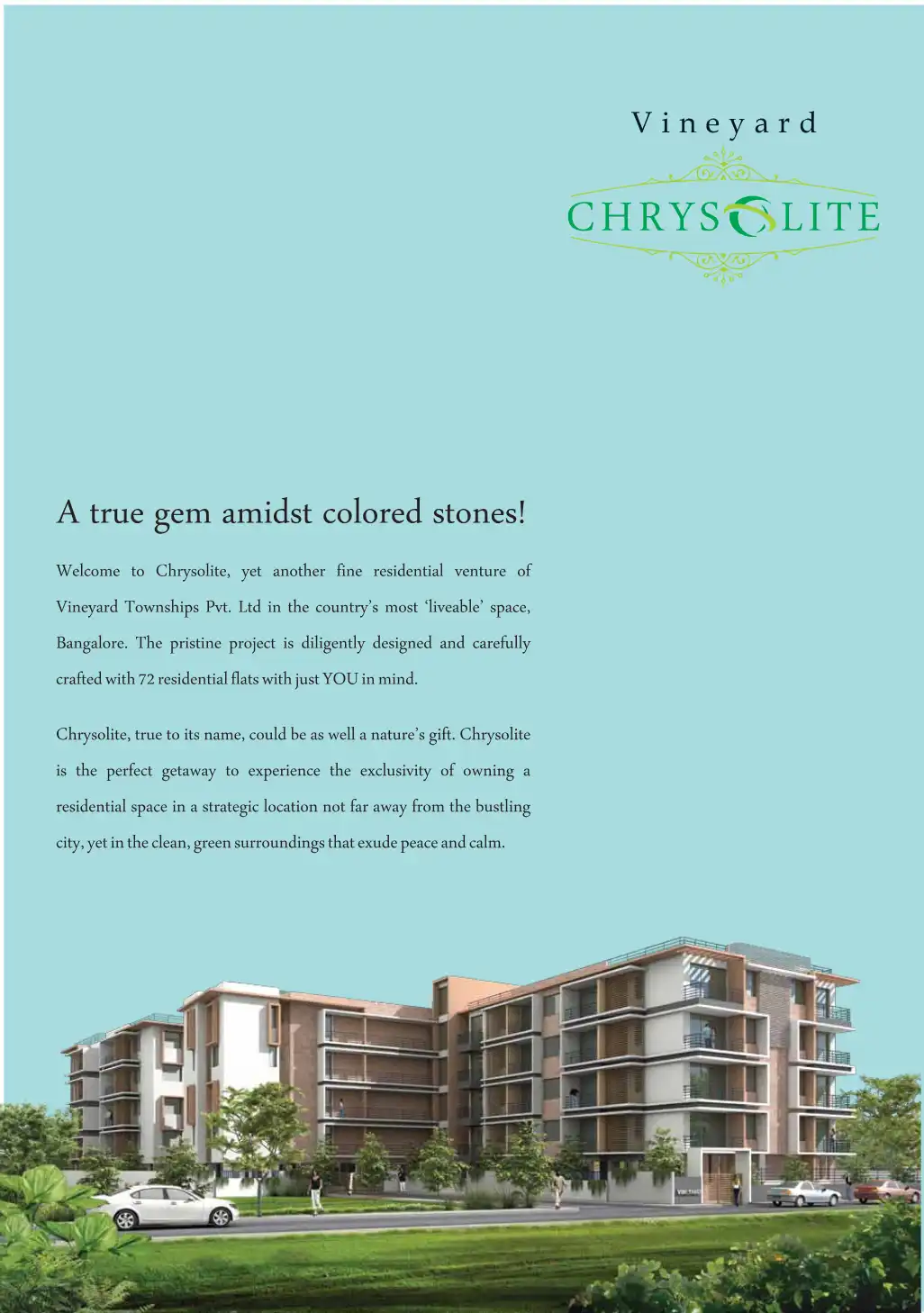 Vineyard

CHRYSOLITE

A true gem amidst colored stones!

Welcome to Chrysolite, yet another fine residential venture of Vineyard Townships Pvt. Ltd in the country's most 'liveable' space, Bangalore. The pristine project is diligently designed and carefully crafted with 72 residential flats with just YOU in mind.

Chrysolite, true to its name, could be as well a nature's gift. Chrysolite is the perfect getaway to experience the exclusivity of owning a residential space in a strategic location not far away from the bustling city, yet in the clean, green surroundings that exude peace and calm.